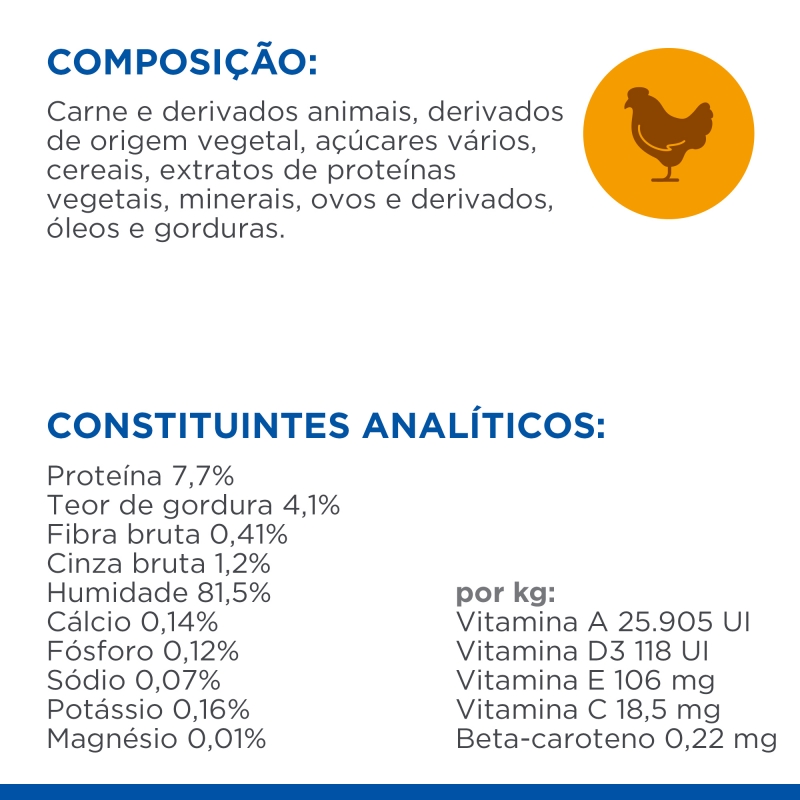 COMPOSIÇÃO:

Carne e derivados animais, derivados de origem vegetal, açúcares vários, cereais, extratos de proteínas vegetais, minerais, ovos e derivados, óleos e gorduras.

CONSTITUINTES ANALÍTICOS:

Proteína 7,7%
Teor de gordura 4,1%
Fibra bruta 0,41%
Cinza bruta 1,2%
Humidade 81,5%
Cálcio 0,14%
Fósforo 0,12%
Sódio 0,07%
Potássio 0,16%
Magnésio 0,01%

por kg:
Vitamina A 25.905 UI
Vitamina D3 118 UI
Vitamina E 106 mg
Vitamina C 18,5 mg
Beta-caroteno 0,22 mg